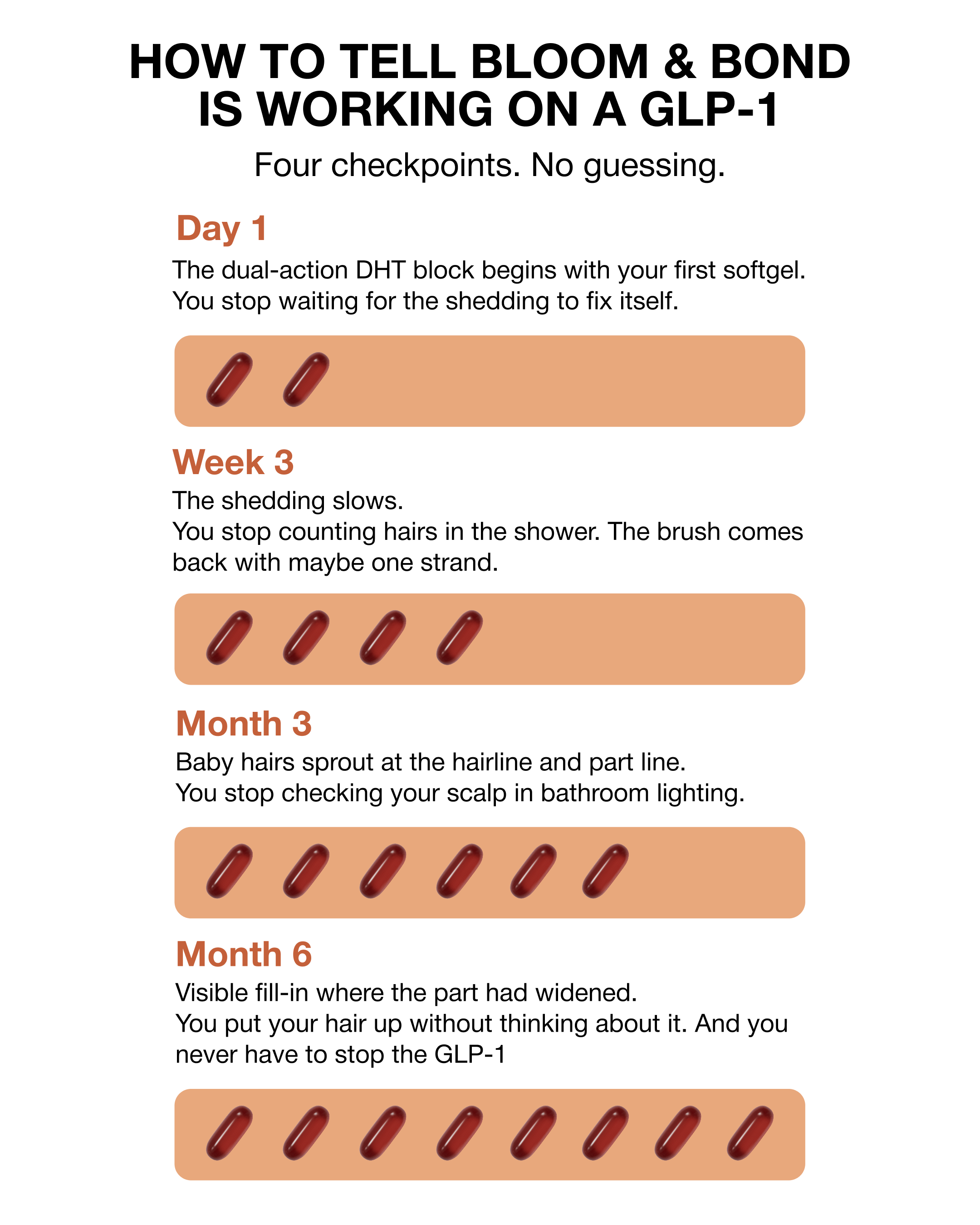 HOW TO TELL BLOOM & BOND IS WORKING ON A GLP-1

Four checkpoints. No guessing.

Day 1

The dual-action DHT block begins with your first softgel. You stop waiting for the shedding to fix itself.

Week 3

The shedding slows.
You stop counting hairs in the shower. The brush comes back with maybe one strand.

Month 3

Baby hairs sprout at the hairline and part line.
You stop checking your scalp in bathroom lighting.

Month 6

Visible fill-in where the part had widened.
You put your hair up without thinking about it. And you never have to stop the GLP-1